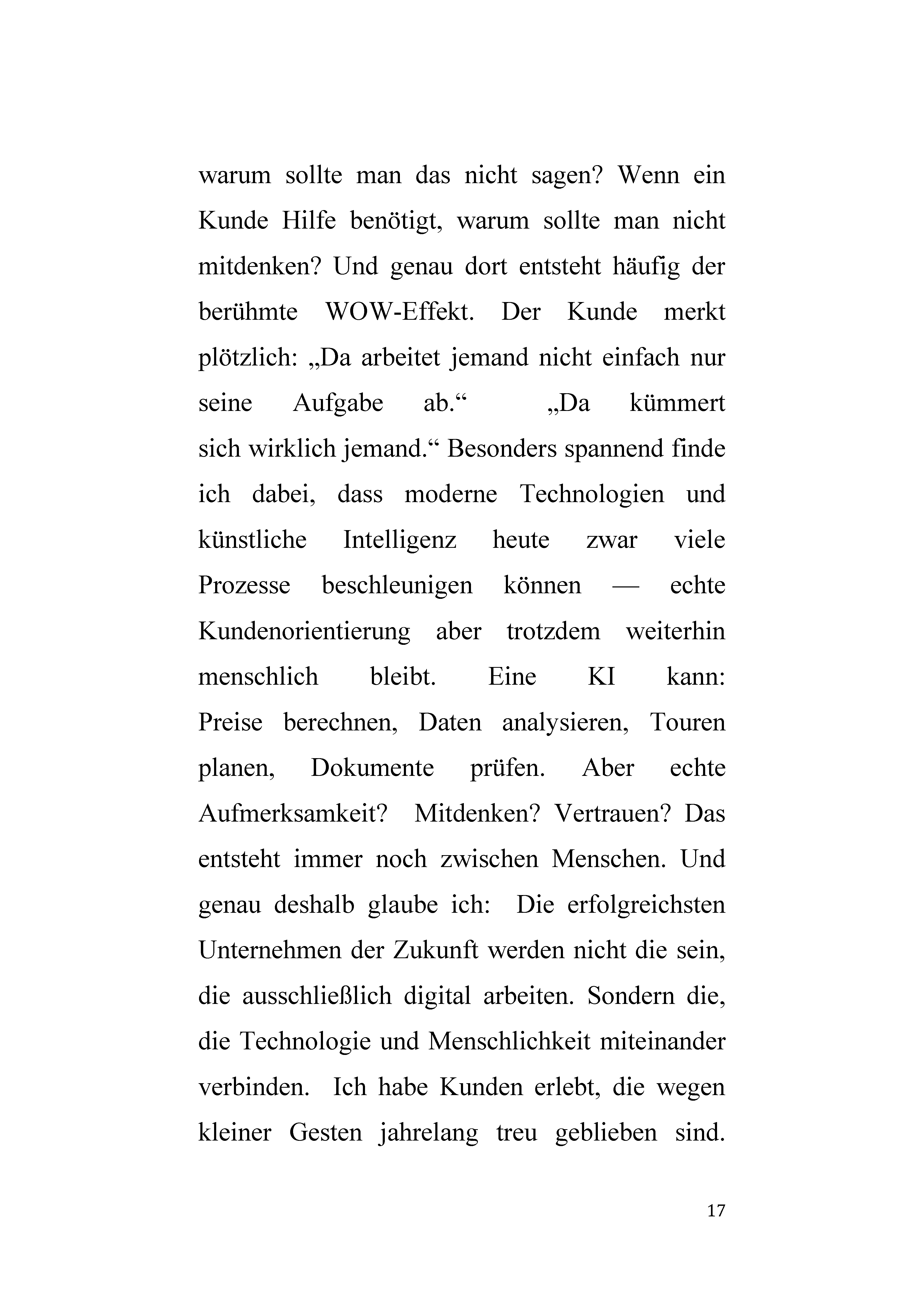 warum sollte man das nicht sagen? Wenn ein Kunde Hilfe benötigt, warum sollte man nicht mitdenken? Und genau dort entsteht häufig der berühmte WOW-Effekt. Der Kunde merkt plötzlich: „Da arbeitet jemand nicht einfach nur seine Aufgabe ab.“ „Da kümmert sich wirklich jemand.“ Besonders spannend finde ich dabei, dass moderne Technologien und künstliche Intelligenz heute zwar viele Prozesse beschleunigen können — echte Kundenorientierung aber trotzdem weiterhin menschlich bleibt. Eine KI kann: Preise berechnen, Daten analysieren, Touren planen, Dokumente prüfen. Aber echte Aufmerksamkeit? Mitdenken? Vertrauen? Das entsteht immer noch zwischen Menschen. Und genau deshalb glaube ich: Die erfolgreichsten Unternehmen der Zukunft werden nicht die sein, die ausschließlich digital arbeiten. Sondern die, die Technologie und Menschlichkeit miteinander verbinden. Ich habe Kunden erlebt, die wegen kleiner Gesten jahrelang treu geblieben sind.

17